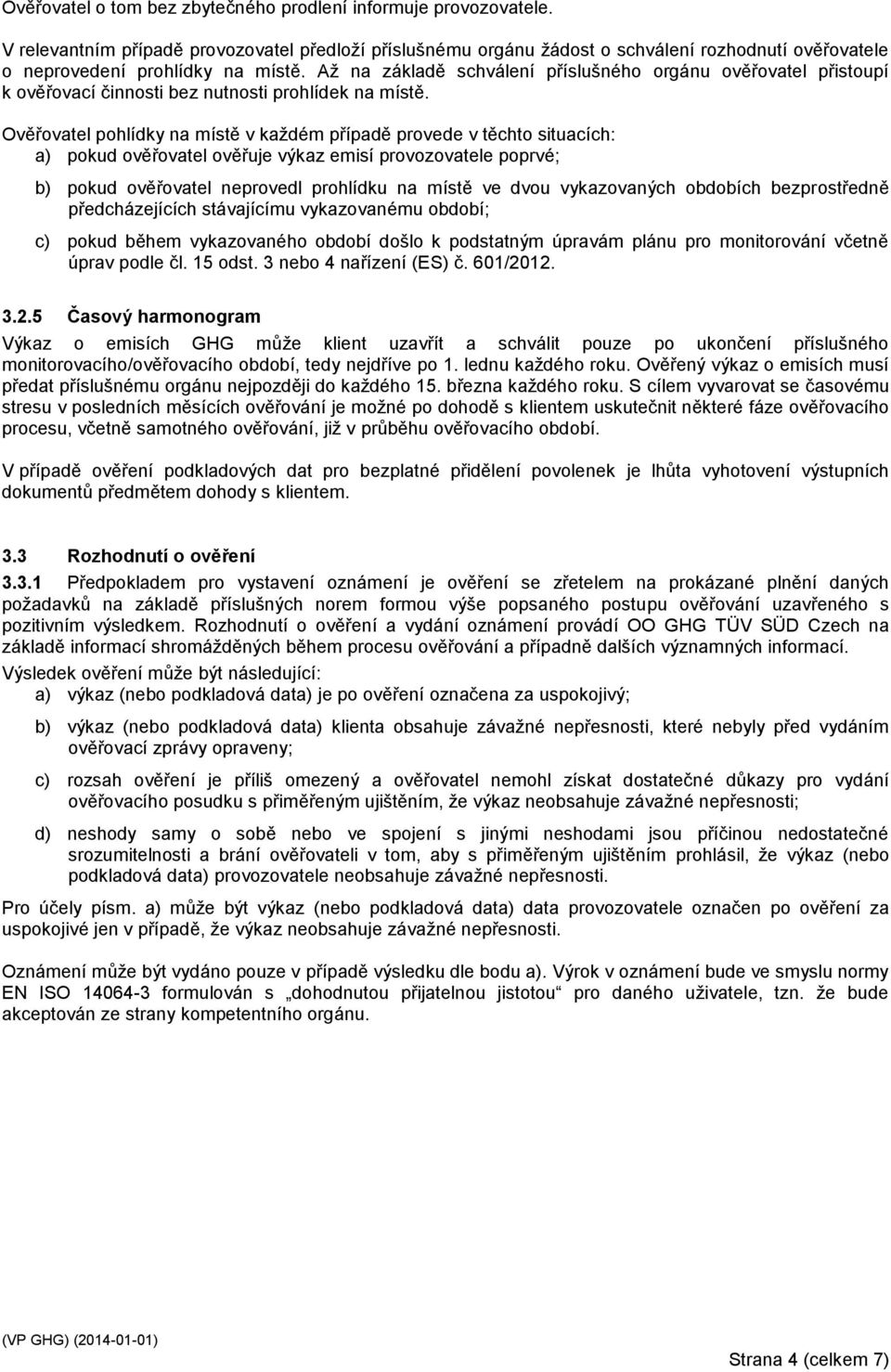 Ověřovatel o tom bez zbytečného prodlení informuje provozovatele.

V relevantním případě provozovatel předloží příslušnému orgánu žádost o schválení rozhodnutí ověřovatele neprovedení prohlídky na místě. Až na základě schválení příslušného orgánu ověřovatel přistoupí k ověřovací činnosti bez nutnosti prohlídek na místě.

Ověřovatel pohlídky na místě v každém případě provede v těchto situacích:

a) pokud ověřovatel ověřuje výkaz emisí provozovatele poprvé;

b) pokud ověřovatel neprovedl prohlídku na místě ve dvou vykazovaných obdobích bezprostředně předcházejících stávajícímu vykazovanému období;

c) pokud během vykazovaného období došlo k podstatným úpravám plánu pro monitorování včetně úprav podle čl. 15 odst. 3 nebo 4 nařízení (ES) č. 601/2012.

3.2.5 Časový harmonogram

Výkaz o emisích GHG může klient uzavřít a schválit pouze po ukončení příslušného monitorovacího/ověřovacího období, tedy nejdříve po 1. lednu každého roku. Ověřený výkaz o emisích musí předat příslušnému orgánu nejpozději do každého 15. března každého roku. S cílem vyvarovat se časovému stresu v posledních měsících ověřování je možné po dohodě s klientem uskutečnit některé fáze ověřovacího procesu, včetně samotného ověřování, již v průběhu ověřovacího období.

V případě ověření podkladových dat pro bezplatné přidělení povolenek je lhůta vyhotovení výstupních dokumentů předmětem dohody s klientem.

3.3 Rozhodnutí o ověření

3.3.1 Předpokladem pro vystavení oznámení je ověření se zřetelem na prokázané plnění daných požadavků na základě příslušných norem formou výše popsaného postupu ověřování uzavřeného s pozitivním výsledkem. Rozhodnutí o ověření a vydání oznámení provádí OO GHG TÜV SÜD Czech na základě informací shromážděných během procesu ověřování a případně dalších významných informací.

Výsledek ověření může být následující:

a) výkaz (nebo podkladová data) je po ověření označena za uspokojivý;

b) výkaz (nebo podkladová data) klienta obsahuje závažné nepřesnosti, které nebyly před vydáním ověřovací zprávy opraveny;

c) rozsah ověření je příliš omezený a ověřovatel nemohl získat dostatečné důkazy pro vydání ověřovacího posudku s přiměřeným ujištěním, že výkaz neobsahuje závažné nepřesnosti;

d) neshody samy o sobě nebo ve spojení s jinými neshodami jsou příčinou nedostatečné srozumitelnosti a brání ověřovateli v tom, aby s přiměřeným ujištěním prohlásil, že výkaz (nebo podkladová data) provozovatele neobsahuje závažné nepřesnosti.

Pro účely písm. a) může být výkaz (nebo podkladová data) data provozovatele označen po ověření za uspokojivé jen v případě, že výkaz neobsahuje závažné nepřesnosti.

Oznámení může být vydáno pouze v případě výsledku dle bodu a). Výrok v oznámení bude ve smyslu normy EN ISO 14064-3 formulován s „dohodnutou přijatelnou jistotou“ pro daného uživatele, tzn. že bude akceptován ze strany kompetentního orgánu.

(VP GHG) (2014-01-01)

Strana 4 (celkem 7)